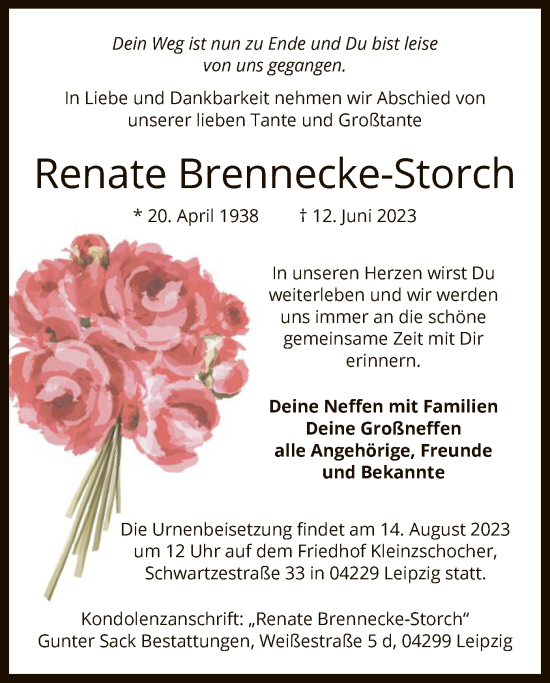 Dein Weg ist nun zu Ende und Du bist leise von uns gegangen.

In Liebe und Dankbarkeit nehmen wir Abschied von unserer lieben Tante und Großtante

Renate Brennecke-Storch

* 20. April 1938     † 12. Juni 2023

In unseren Herzen wirst Du weiterleben und wir werden uns immer an die schöne gemeinsame Zeit mit Dir erinnern.

Deine Neffen mit Familien
Deine Großneffen
alle Angehörige, Freunde und Bekannte

Die Urnenbeisetzung findet am 14. August 2023 um 12 Uhr auf dem Friedhof Kleinzschocher, Schwartzestraße 33 in 04229 Leipzig statt.

Kondolenzanschrift: „Renate Brennecke-Storch“
Gunter Sack Bestattungen, Weißestraße 5 d, 04299 Leipzig